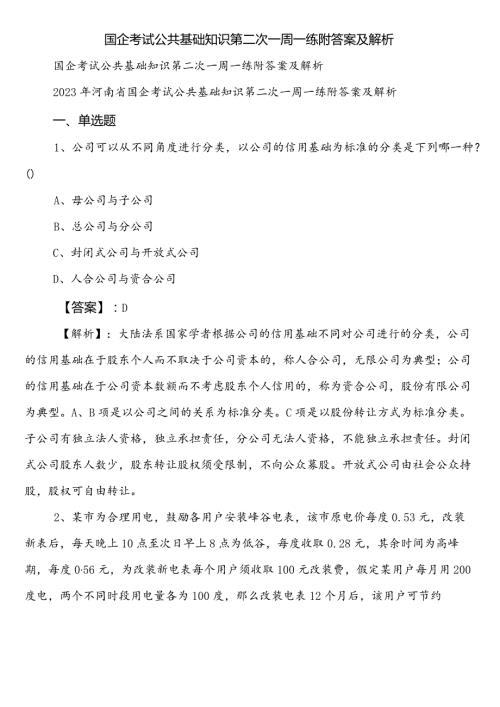 国企考试公共基础知识第二次一周一练附答案及解析

国企考试公共基础知识第二次一周一练附答案及解析

2023年河南省国企考试公共基础知识第二次一周一练附答案及解析

一、单选题

1、公司可以从不同角度进行分类，以公司的信用基础为标准的分类是下列哪一种？()

A、母公司与子公司

B、总公司与分公司

C、封闭式公司与开放式公司

D、人合公司与资合公司

【答案】：D

【解析】：大陆法系国家学者根据公司的信用基础不同对公司进行的分类，公司的信用基础在于股东个人而不取决于公司资本的，称人合公司，无限公司为典型；公司的信用基础在于公司资本数额而不考虑股东个人信用的，称为资合公司，股份有限公司为典型。A、B项是以公司之间的关系为标准分类。C项是以股份转让方式为标准分类。子公司有独立法人资格，独立承担责任，分公司无法人资格，不能独立承担责任。封闭式公司股东人数少，股东转让股权须受限制，不向公众募股。开放式公司由社会公众持股，股权可自由转让。

2、某市为合理用电，鼓励各用户安装峰谷电表，该市原电价每度0.53元，改装新表后，每天晚上10点至次日早上8点为低谷，每度收取0.28元，其余时间为高峰期，每度0·56元，为改装新电表每个用户须收取100元改装费，假定某用户每月用200度电，两个不同时段用电量各为100度，那么改装电表12个月后，该用户可节约